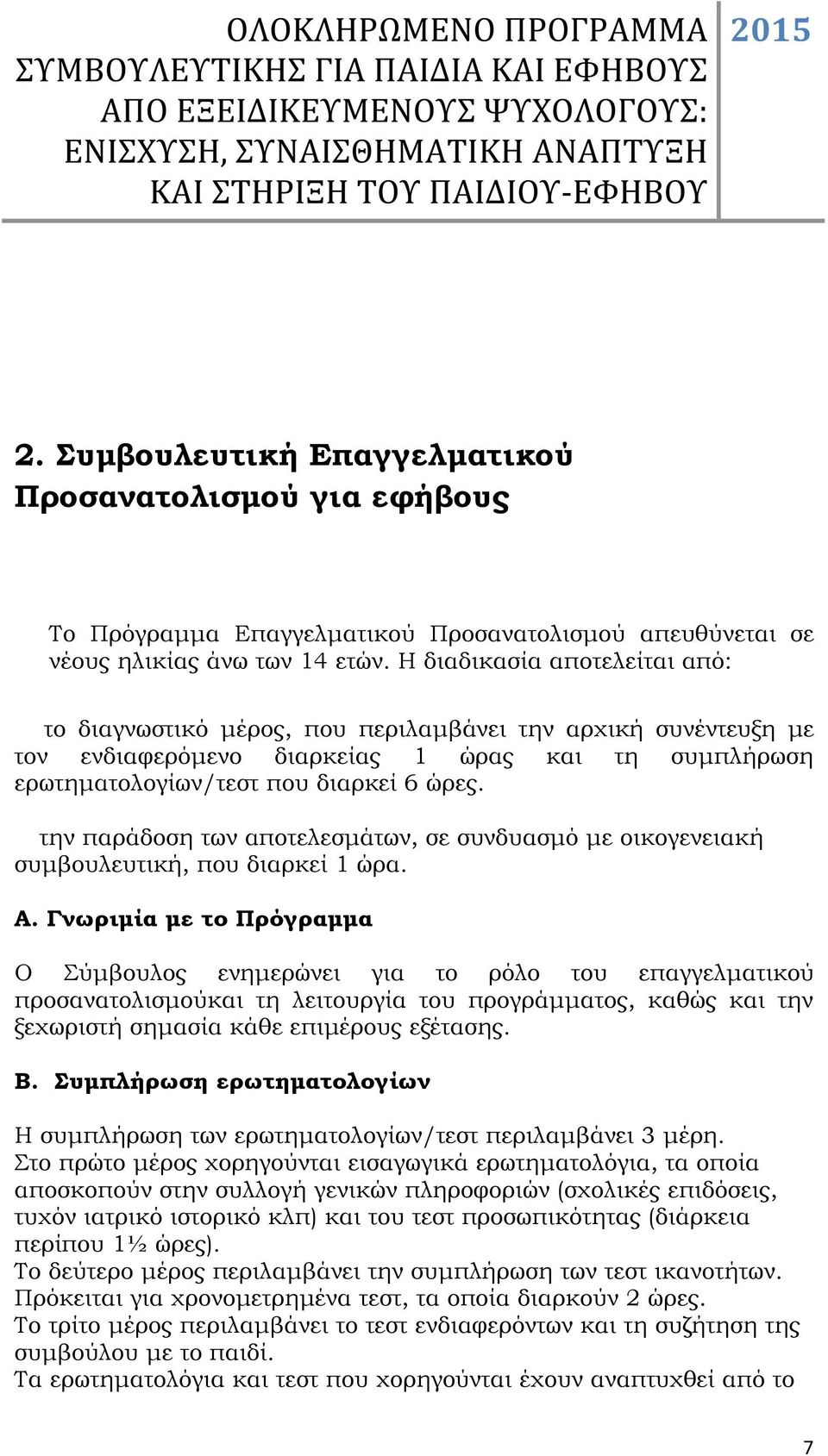 ΟΛΟΚΛΗΡΩΜΕΝΟ ΠΡΟΓΡΑΜΜΑ ΣΥΜΒΟΥΛΕΥΤΙΚΗΣ ΓΙΑ ΠΑΙΔΙΑ ΚΑΙ ΕΦΗΒΟΥΣ ΑΠΟ ΕΞΕΙΔΙΚΕΥΜΕΝΟΥΣ ΨΥΧΟΛΟΓΟΥΣ: ΕΝΙΣΧΥΣΗ, ΣΥΝΑΙΣΘΗΜΑΤΙΚΗ ΑΝΑΠΤΥΞΗ ΚΑΙ ΣΤΗΡΙΞΗ ΤΟΥ ΠΑΙΔΙΟΥ-ΕΦΗΒΟΥ 2015

2. Συμβουλευτική Επαγγελματικού Προσανατολισμού για εφήβους

Το Πρόγραμμα Επαγγελματικού Προσανατολισμού απευθύνεται σε νέους ηλικίας άνω των 14 ετών. Η διαδικασία αποτελείται από:

το διαγνωστικό μέρος, που περιλαμβάνει την αρχική συνέντευξη με τον ενδιαφερόμενο διαρκείας 1 ώρας και τη συμπλήρωση ερωτηματολογίων/τεστ που διαρκεί 6 ώρες.

την παράδοση των αποτελεσμάτων, σε συνδυασμό με οικογενειακή συμβουλευτική, που διαρκεί 1 ώρα.

Α. Γνωριμία με το Πρόγραμμα

Ο Σύμβουλος ενημερώνει για το ρόλο του επαγγελματικού προσανατολισμούκαι τη λειτουργία του προγράμματος, καθώς και την ξεχωριστή σημασία κάθε επιμέρους εξέτασης.

Β. Συμπλήρωση ερωτηματολογίων

Η συμπλήρωση των ερωτηματολογίων/τεστ περιλαμβάνει 3 μέρη.
Στο πρώτο μέρος χορηγούνται εισαγωγικά ερωτηματολόγια, τα οποία αποσκοπούν στην συλλογή γενικών πληροφοριών (σχολικές επιδόσεις, τυχόν ιατρικό ιστορικό κλπ) και του τεστ προσωπικότητας (διάρκεια περίπου 1½ ώρες).
Το δεύτερο μέρος περιλαμβάνει την συμπλήρωση των τεστ ικανοτήτων. Πρόκειται για χρονομετρημένα τεστ, τα οποία διαρκούν 2 ώρες.
Το τρίτο μέρος περιλαμβάνει το τεστ ενδιαφερόντων και τη συζήτηση της συμβούλου με το παιδί.
Τα ερωτηματολόγια και τεστ που χορηγούνται έχουν αναπτυχθεί από το

7